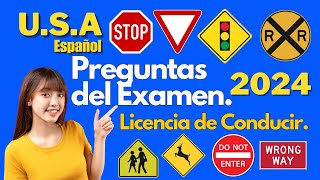 U.S.A
Español

STOP

R R

Preguntas del Examen.

2024

Licencia de Conducir.

DO NOT ENTER

WRONG WAY